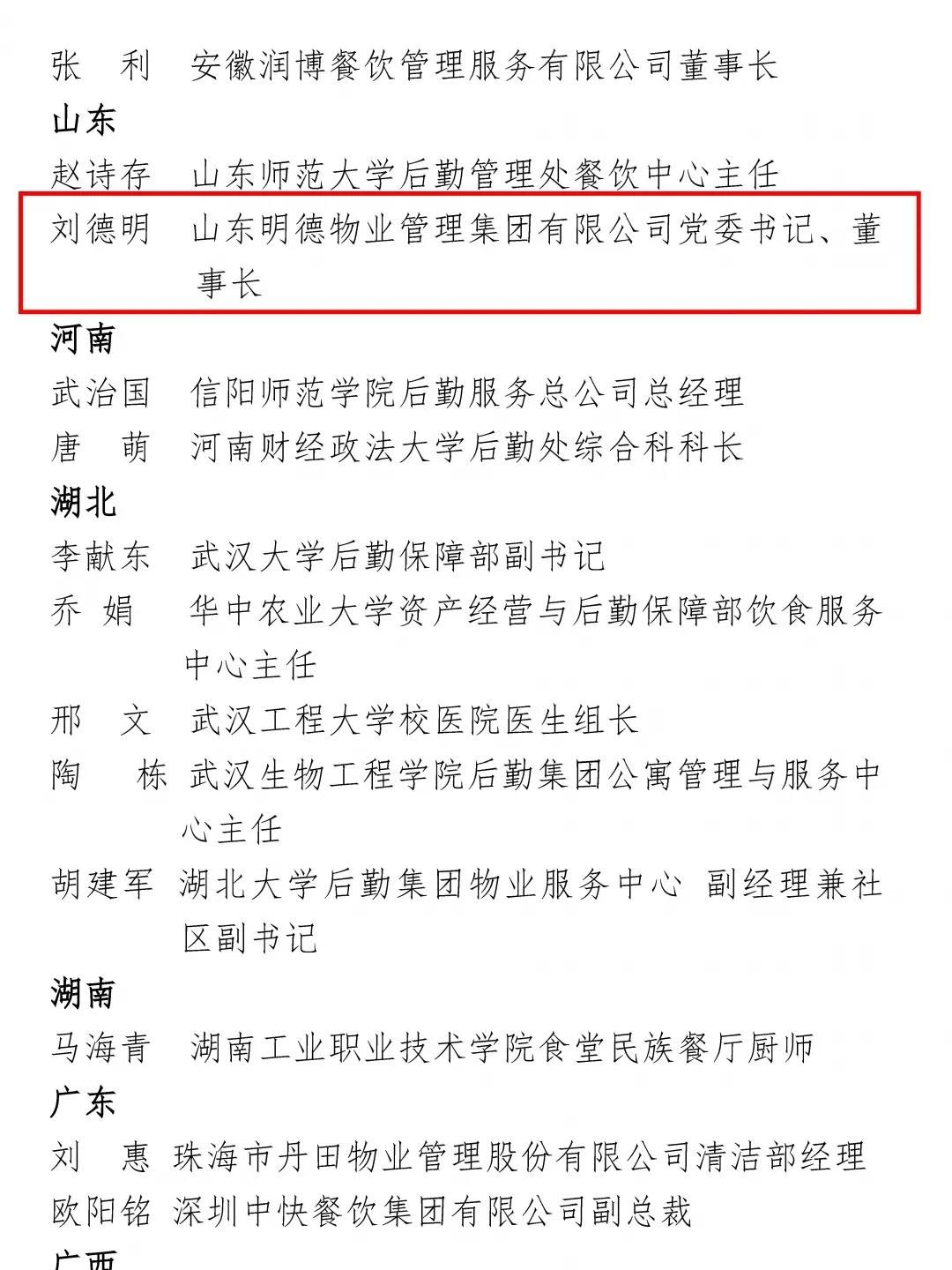 张　利　安徽润博餐饮管理服务有限公司董事长
山东
赵诗存　山东师范大学后勤管理处餐饮中心主任
刘德明　山东明德物业管理集团有限公司党委书记、董事长
河南
武治国　信阳师范学院后勤服务总公司总经理
唐　萌　河南财经政法大学后勤处综合科科长
湖北
李献东　武汉大学后勤保障部副书记
乔　娟　华中农业大学资产经营与后勤保障部饮食服务中心主任
邢　文　武汉工程大学校医院医生组长
陶　栋　武汉生物工程学院后勤集团公寓管理与服务中心主任
胡建军　湖北大学后勤集团物业服务中心 副经理兼社区副书记
湖南
马海青　湖南工业职业技术学院食堂民族餐厅厨师
广东
刘　惠　珠海市丹田物业管理股份有限公司清洁部经理
欧阳铭　深圳中快餐饮集团有限公司副总裁
广西